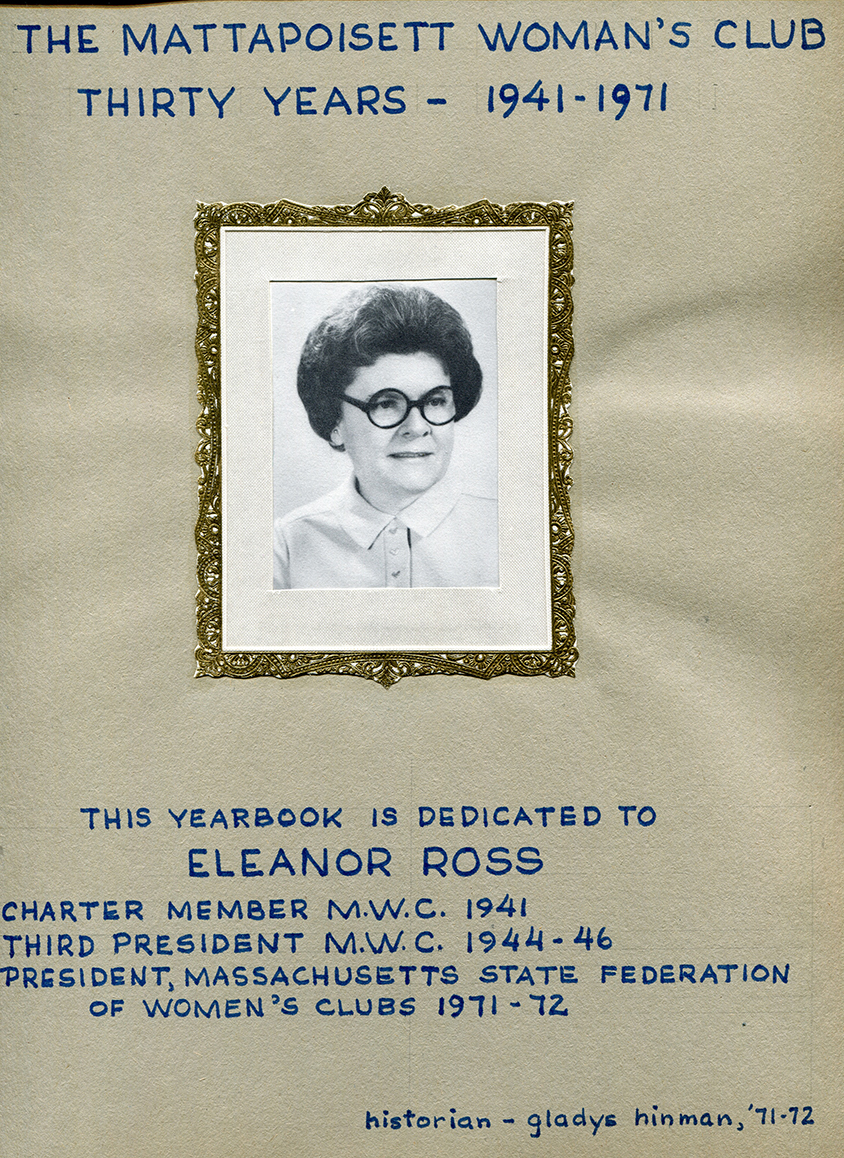 THE MATTAPOISETT WOMAN'S CLUB
THIRTY YEARS - 1941-1971

THIS YEARBOOK IS DEDICATED TO
ELEANOR ROSS
CHARTER MEMBER M.W.C. 1941
THIRD PRESIDENT M.W.C. 1944-46
PRESIDENT, MASSACHUSETTS STATE FEDERATION OF WOMEN'S CLUBS 1971-72

historian - gladys hinman, '71-72